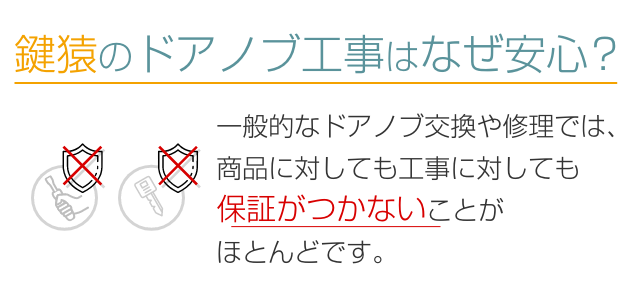 鍵猿のドアノブ工事はなぜ安心?

一般的なドアノブ交換や修理では、商品に対しても工事に対しても保証がつかないことがほとんどです。